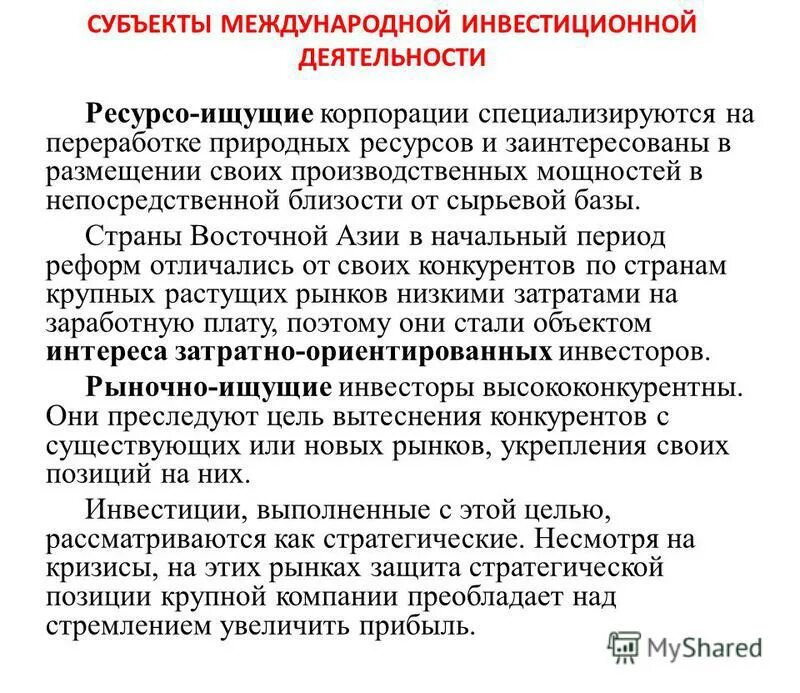 СУБЪЕКТЫ МЕЖДУНАРОДНОЙ ИНВЕСТИЦИОННОЙ ДЕЯТЕЛЬНОСТИ

Ресурсо-ищущие корпорации специализируются на переработке природных ресурсов и заинтересованы в размещении своих производственных мощностей в непосредственной близости от сырьевой базы.

Страны Восточной Азии в начальный период реформ отличались от своих конкурентов по странам крупных растущих рынков низкими затратами на заработную плату, поэтому они стали объектом интереса затратно-ориентированных инвесторов.

Рыночно-ищущие инвесторы высококонкурентны. Они преследуют цель вытеснения конкурентов с существующих или новых рынков, укрепления своих позиций на них.

Инвестиции, выполненные с этой целью, рассматриваются как стратегические. Несмотря на кризисы, на этих рынках защита стратегической позиции крупной компании преобладает над стремлением увеличить прибыль.

MyShared